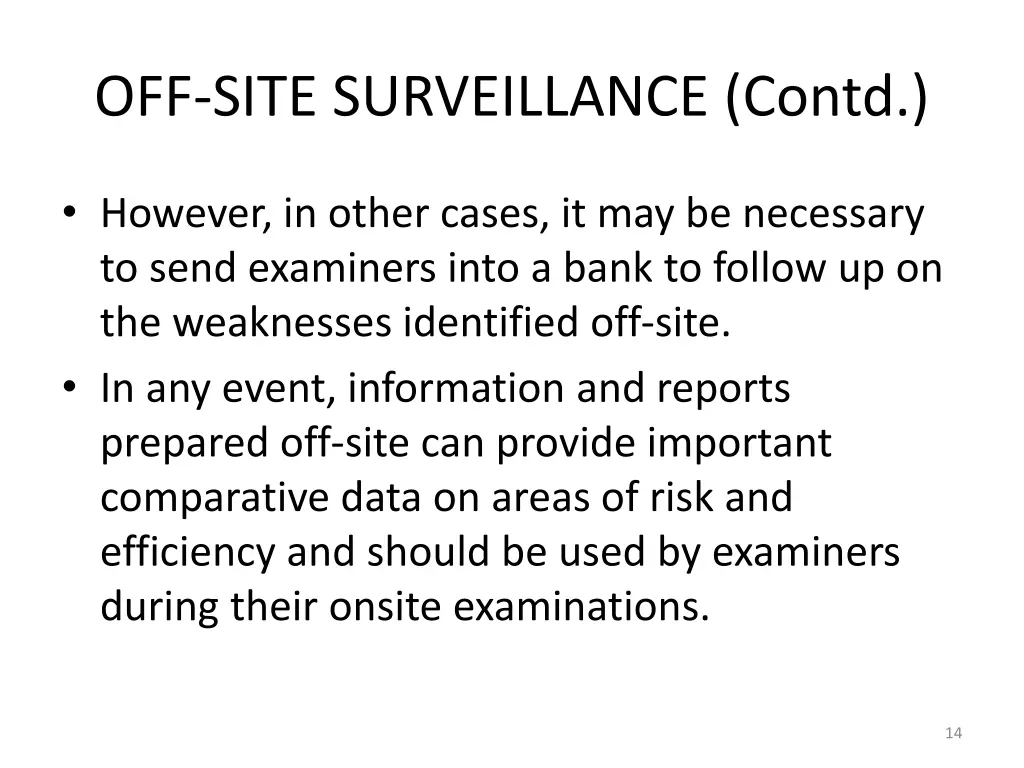 OFF-SITE SURVEILLANCE (Contd.)

• However, in other cases, it may be necessary to send examiners into a bank to follow up on the weaknesses identified off-site.
• In any event, information and reports prepared off-site can provide important comparative data on areas of risk and efficiency and should be used by examiners during their onsite examinations.

14